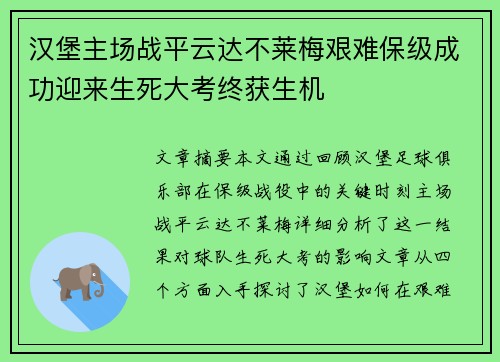 汉堡主场战平云达不莱梅艰难保级成功迎来生死大考终获生机

文章摘要本文通过回顾汉堡足球俱乐部在保级战役中的关键时刻主场战平云达不莱梅详细分析了这一结果对球队生死大考的影响文章从四个方面入手探讨了汉堡如何在艰难